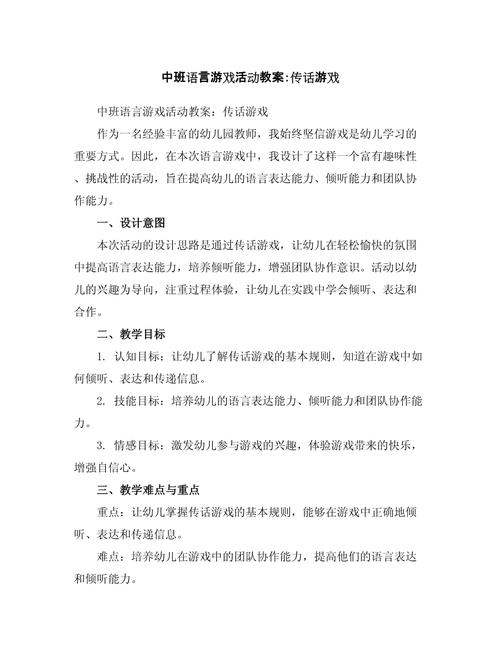 中班语言游戏活动教案:传话游戏

中班语言游戏活动教案：传话游戏

作为一名经验丰富的幼儿园教师，我始终坚信游戏是幼儿学习的重要方式。因此，在本次语言游戏中，我设计了这样一个富有趣味性、挑战性的活动，旨在提高幼儿的语言表达能力、倾听能力和团队协作能力。

一、设计意图

本次活动的设计思路是通过传话游戏，让幼儿在轻松愉快的氛围中提高语言表达能力，培养倾听能力，增强团队协作意识。活动以幼儿的兴趣为导向，注重过程体验，让幼儿在实践中学会倾听、表达和合作。

二、教学目标

1. 认知目标：让幼儿了解传话游戏的基本规则，知道在游戏中如何倾听、表达和传递信息。

2. 技能目标：培养幼儿的语言表达能力、倾听能力和团队协作能力。

3. 情感目标：激发幼儿参与游戏的兴趣，体验游戏带来的快乐，增强自信心。

三、教学难点与重点

重点：让幼儿掌握传话游戏的基本规则，能够在游戏中正确地倾听、表达和传递信息。

难点：培养幼儿在游戏中的团队协作能力，提高他们的语言表达和倾听能力。